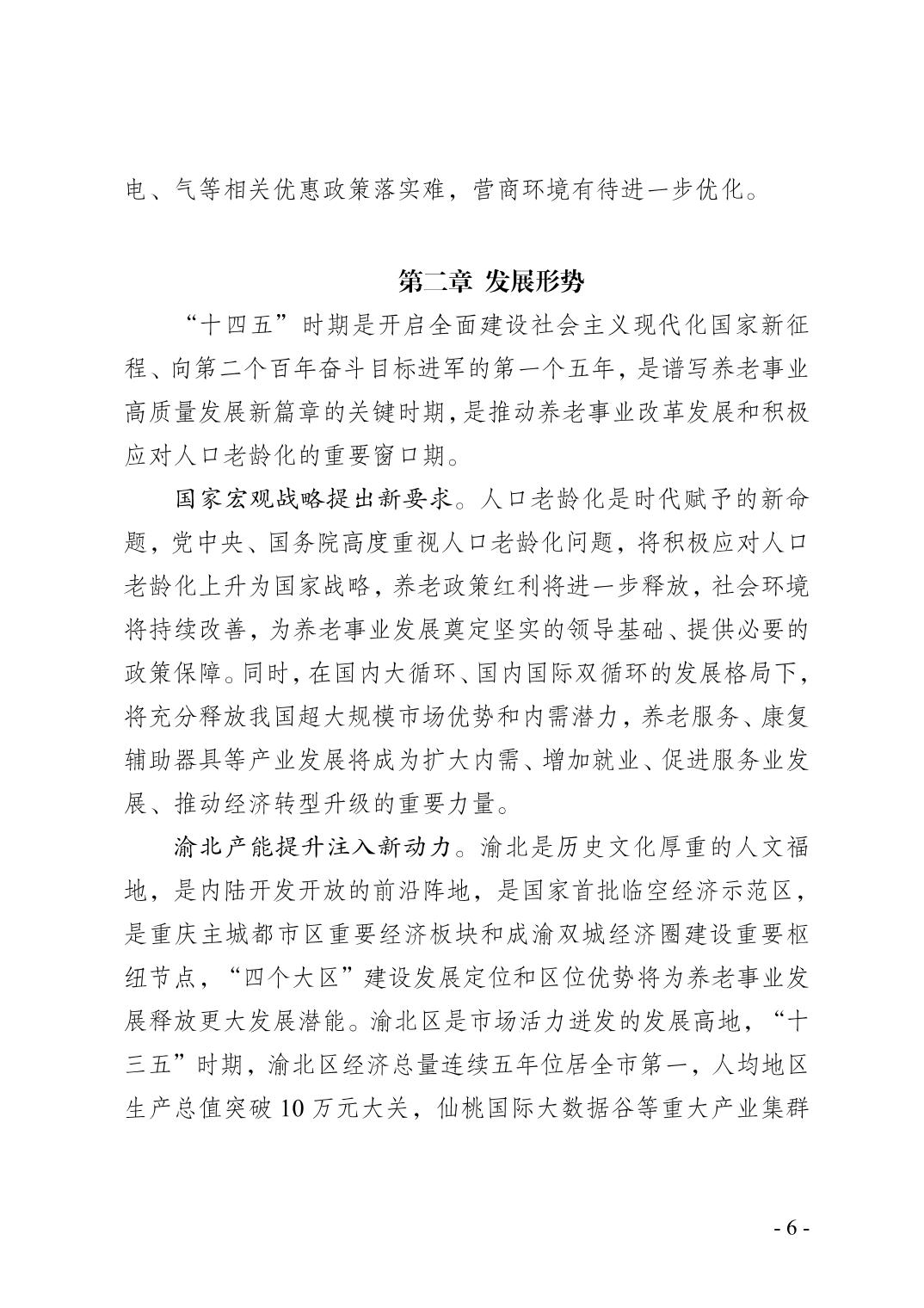 电、气等相关优惠政策落实难，营商环境有待进一步优化。

第二章 发展形势

“十四五”时期是开启全面建设社会主义现代化国家新征程、向第二个百年奋斗目标进军的第一个五年，是谱写养老事业高质量发展新篇章的关键时期，是推动养老事业改革发展和积极应对人口老龄化的重要窗口期。

国家宏观战略提出新要求。人口老龄化是时代赋予的新命题，党中央、国务院高度重视人口老龄化问题，将积极应对人口老龄化上升为国家战略，养老政策红利将进一步释放，社会环境将持续改善，为养老事业发展奠定坚实的领导基础、提供必要的政策保障。同时，在国内大循环、国内国际双循环的发展格局下，将充分释放我国超大规模市场优势和内需潜力，养老服务、康复辅助器具等产业发展将成为扩大内需、增加就业、促进服务业发展、推动经济转型升级的重要力量。

渝北产能提升注入新动力。渝北是历史文化厚重的人文福地，是内陆开发开放的前沿阵地，是国家首批临空经济示范区，是重庆主城都市区重要经济板块和成渝双城经济圈建设重要枢纽节点，“四个大区”建设发展定位和区位优势将为养老事业发展释放更大发展潜能。渝北区是市场活力迸发的发展高地，“十三五”时期，渝北区经济总量连续五年位居全市第一，人均地区生产总值突破 10 万元大关，仙桃国际大数据谷等重大产业集群

- 6 -